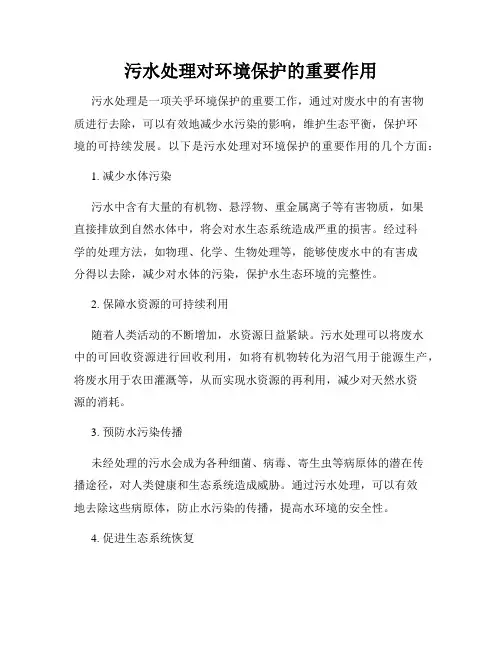 污水处理对环境保护的重要作用

污水处理是一项关乎环境保护的重要工作，通过对废水中的有害物质进行去除，可以有效地减少水污染的影响，维护生态平衡，保护环境的可持续发展。以下是污水处理对环境保护的重要作用的几个方面：

1. 减少水体污染

污水中含有大量的有机物、悬浮物、重金属离子等有害物质，如果直接排放到自然水体中，将会对水生态系统造成严重的损害。经过科学的处理方法，如物理、化学、生物处理等，能够使废水中的有害成分得以去除，减少对水体的污染，保护水生态环境的完整性。

2. 保障水资源的可持续利用

随着人类活动的不断增加，水资源日益紧缺。污水处理可以将废水中的可回收资源进行回收利用，如将有机物转化为沼气用于能源生产，将废水用于农田灌溉等，从而实现水资源的再利用，减少对天然水资源的消耗。

3. 预防水污染传播

未经处理的污水会成为各种细菌、病毒、寄生虫等病原体的潜在传播途径，对人类健康和生态系统造成威胁。通过污水处理，可以有效地去除这些病原体，防止水污染的传播，提高水环境的安全性。

4. 促进生态系统恢复